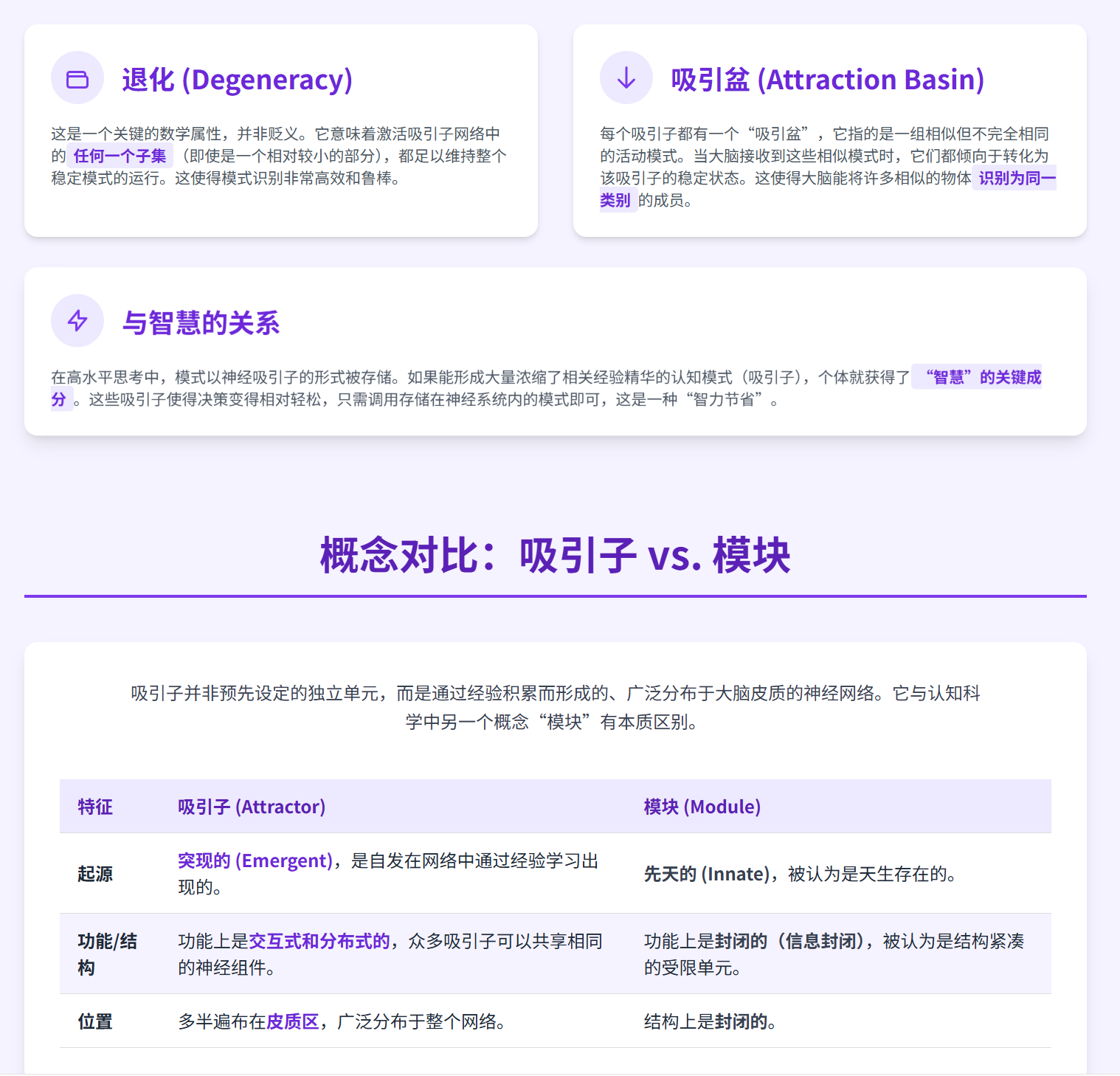 退化 (Degeneracy)

这是一个关键的数学属性，并非贬义。它意味着激活吸引子网络中的 任何一个子集 （即使是一个相对较小的部分），都足以维持整个稳定模式的运行。这使得模式识别非常高效和鲁棒。

吸引盆 (Attraction Basin)

每个吸引子都有一个“吸引盆”，它指的是一组相似但不完全相同的活动模式。当大脑接收到这些相似模式时，它们都倾向于转化为该吸引子的稳定状态。这使得大脑能将许多相似的物体 识别为同一类别 的成员。

与智慧的关系

在高水平思考中，模式以神经吸引子的形式被存储。如果能形成大量浓缩了相关经验精华的认知模式（吸引子），个体就获得了 “智慧”的关键成分 。这些吸引子使得决策变得相对轻松，只需调用存储在神经系统内的模式即可，这是一种“智力节省”。

概念对比：吸引子 vs. 模块

吸引子并非预先设定的独立单元，而是通过经验积累而形成的、广泛分布于大脑皮质的神经网络。它与认知科学中另一个概念“模块”有本质区别。

| 特征 | 吸引子 (Attractor) | 模块 (Module) |
|---|---|---|
| 起源 | 突现的 (Emergent)，是自发在网络中通过经验学习出现的。 | 先天的 (Innate)，被认为是天生存在的。 |
| 功能/结构 | 功能上是交互式和分布式的，众多吸引子可以共享相同的神经组件。 | 功能上是封闭的（信息封闭），被认为是结构紧凑的受限单元。 |
| 位置 | 多半遍布在皮质区，广泛分布于整个网络。 | 结构上是封闭的。 |